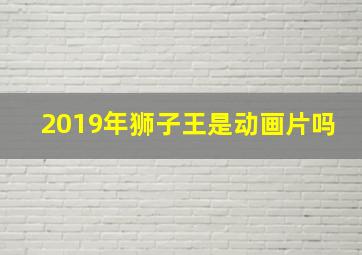 2019年狮子王是动画片吗